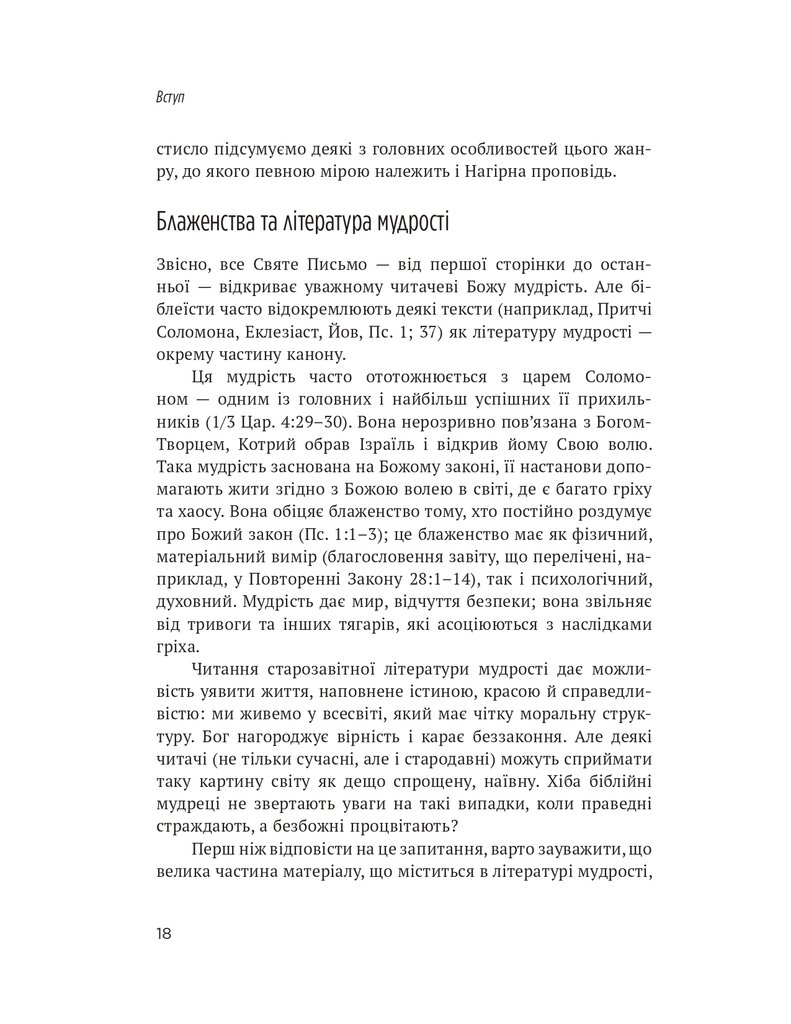 Вступ

стисло підсумуємо деякі з головних особливостей цього жанру, до якого певною мірою належить і Нагірна проповідь.

Блаженства та література мудрості

Звісно, все Святе Письмо — від першої сторінки до останньої — відкриває уважному читачеві Божу мудрість. Але біблеїсти часто відокремлюють деякі тексти (наприклад, Притчі Соломона, Еклезіаст, Йов, Пс. 1; 37) як літературу мудрості — окрему частину канону.

Ця мудрість часто ототожнюється з царем Соломоном — одним із головних і найбільш успішних її прихильників (1/3 Цар. 4:29–30). Вона нерозривно пов'язана з Богом-Творцем, Котрий обрав Ізраїль і відкрив йому Свою волю. Така мудрість заснована на Божому законі, її настанови допомагають жити згідно з Божою волею в світі, де є багато гріху та хаосу. Вона обіцяє блаженство тому, хто постійно роздумує про Божий закон (Пс. 1:1–3); це блаженство має як фізичний, матеріальний вимір (благословення завіту, що перелічені, наприклад, у Повторенні Закону 28:1–14), так і психологічний, духовний. Мудрість дає мир, відчуття безпеки; вона звільняє від тривоги та інших тягарів, які асоціюються з наслідками гріха.

Читання старозавітної літератури мудрості дає можливість уявити життя, наповнене істиною, красою й справедливістю: ми живемо у всесвіті, який має чітку моральну структуру. Бог нагороджує вірність і карає беззаконня. Але деякі читачі (не тільки сучасні, але і стародавні) можуть сприймати таку картину світу як дещо спрощену, наївну. Хіба біблійні мудреці не звертають уваги на такі випадки, коли праведні страждають, а безбожні процвітають?

Перш ніж відповісти на це запитання, варто зауважити, що велика частина матеріалу, що міститься в літературі мудрості,

18